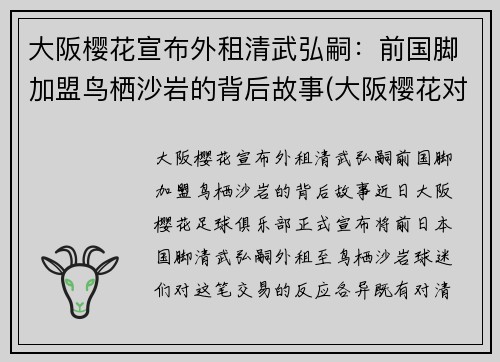 大阪樱花宣布外租清武弘嗣：前国脚加盟鸟栖沙岩的背后故事(大阪樱花对

大阪樱花宣布外租清武弘嗣前国脚加盟鸟栖沙岩的背后故事近日大阪樱花足球俱乐部正式宣布将前日本国脚清武弘嗣外租至鸟栖沙岩球迷们对这笔交易的反应各异既有对清